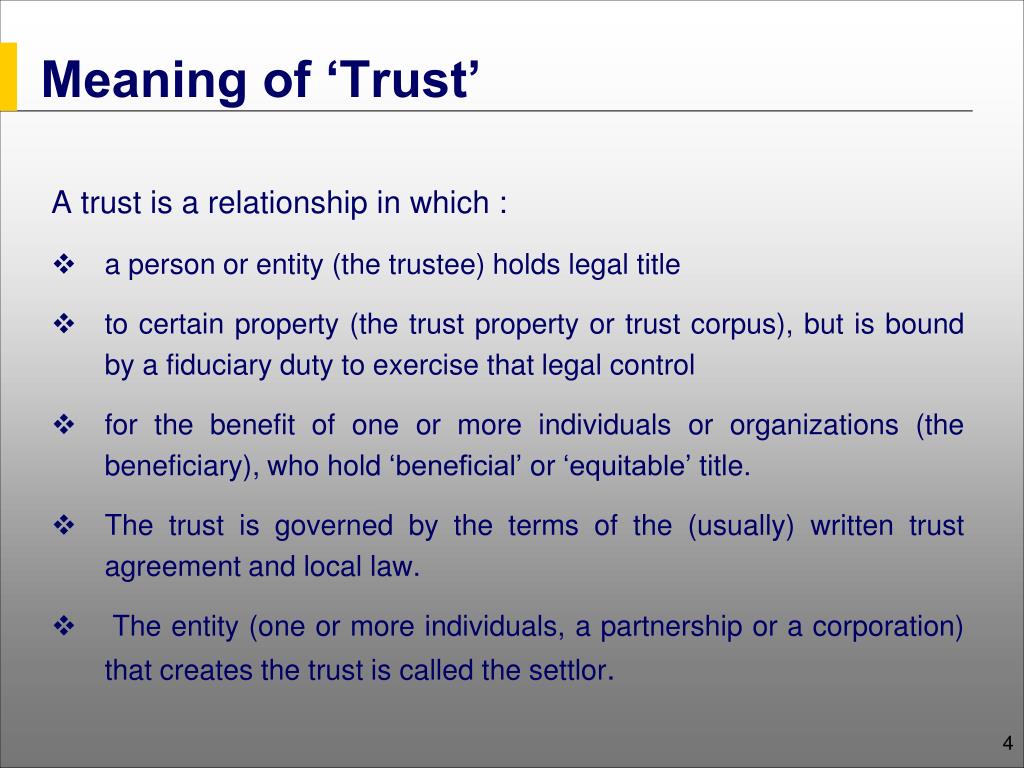 Meaning of ‘Trust’

A trust is a relationship in which :

❖ a person or entity (the trustee) holds legal title

❖ to certain property (the trust property or trust corpus), but is bound by a fiduciary duty to exercise that legal control

❖ for the benefit of one or more individuals or organizations (the beneficiary), who hold ‘beneficial’ or ‘equitable’ title.

❖ The trust is governed by the terms of the (usually) written trust agreement and local law.

❖ The entity (one or more individuals, a partnership or a corporation) that creates the trust is called the settlor.

4